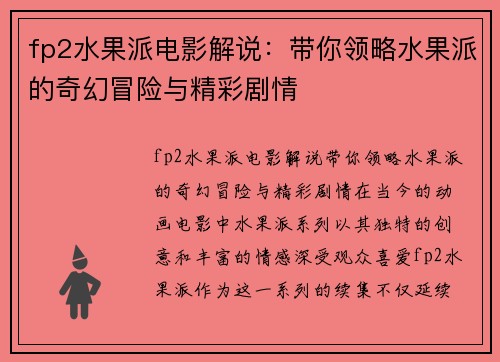 fp2水果派电影解说：带你领略水果派的奇幻冒险与精彩剧情

fp2水果派电影解说带你领略水果派的奇幻冒险与精彩剧情在当今的动画电影中水果派系列以其独特的创意和丰富的情感深受观众喜爱fp2水果派作为这一系列的续集不仅延续